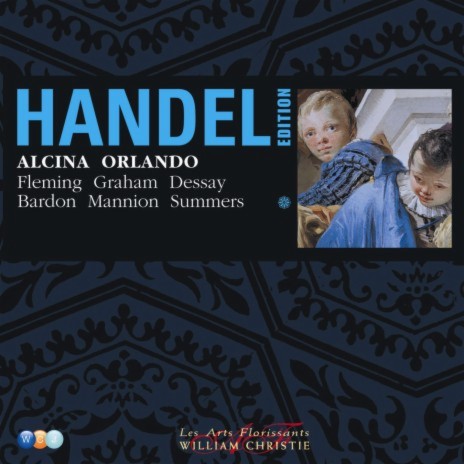 HANDEL EDITION
ALCINA ORLANDO
Fleming Graham Dessay
Bardon Mannion Summers

W C J

Les Arts Florissants
WILLIAM CHRISTIE